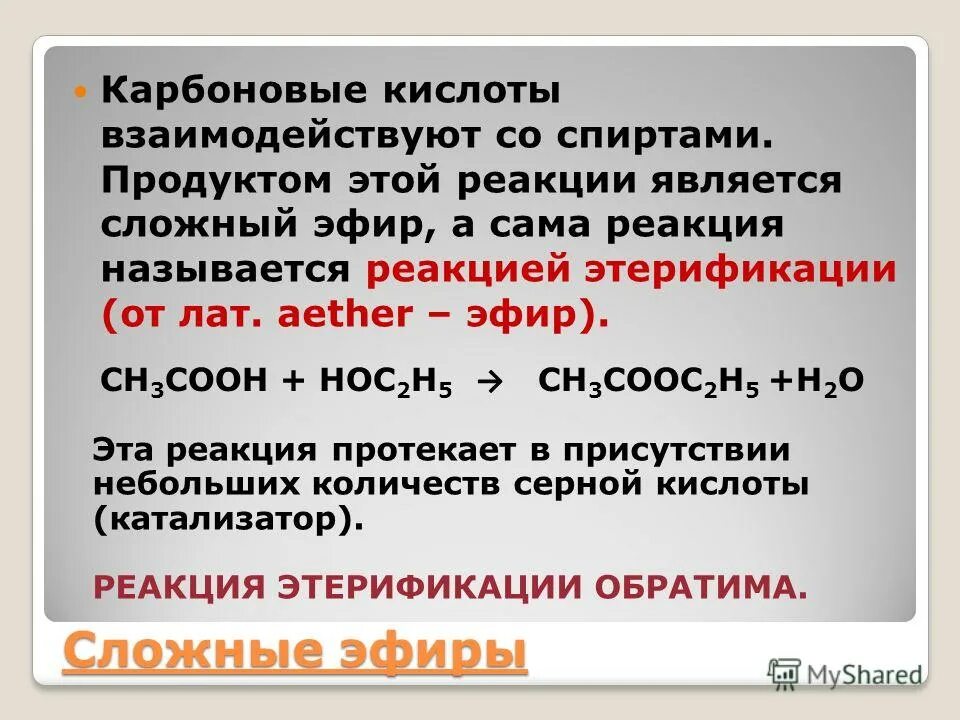 Карбоновые кислоты взаимодействуют со спиртами. Продуктом этой реакции является сложный эфир, а сама реакция называется реакцией этерификации (от лат. aether – эфир).

$CH_3COOH + HOC_2H_5 \rightarrow CH_3COOC_2H_5 + H_2O$

Эта реакция протекает в присутствии небольших количеств серной кислоты (катализатор).

РЕАКЦИЯ ЭТЕРИФИКАЦИИ ОБРАТИМА.

Сложные эфиры

MyShared